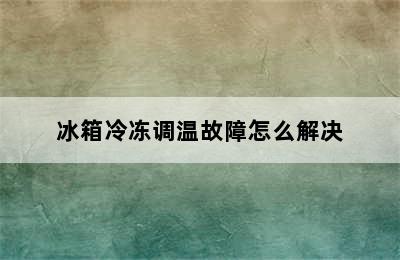 冰箱冷冻调温故障怎么解决